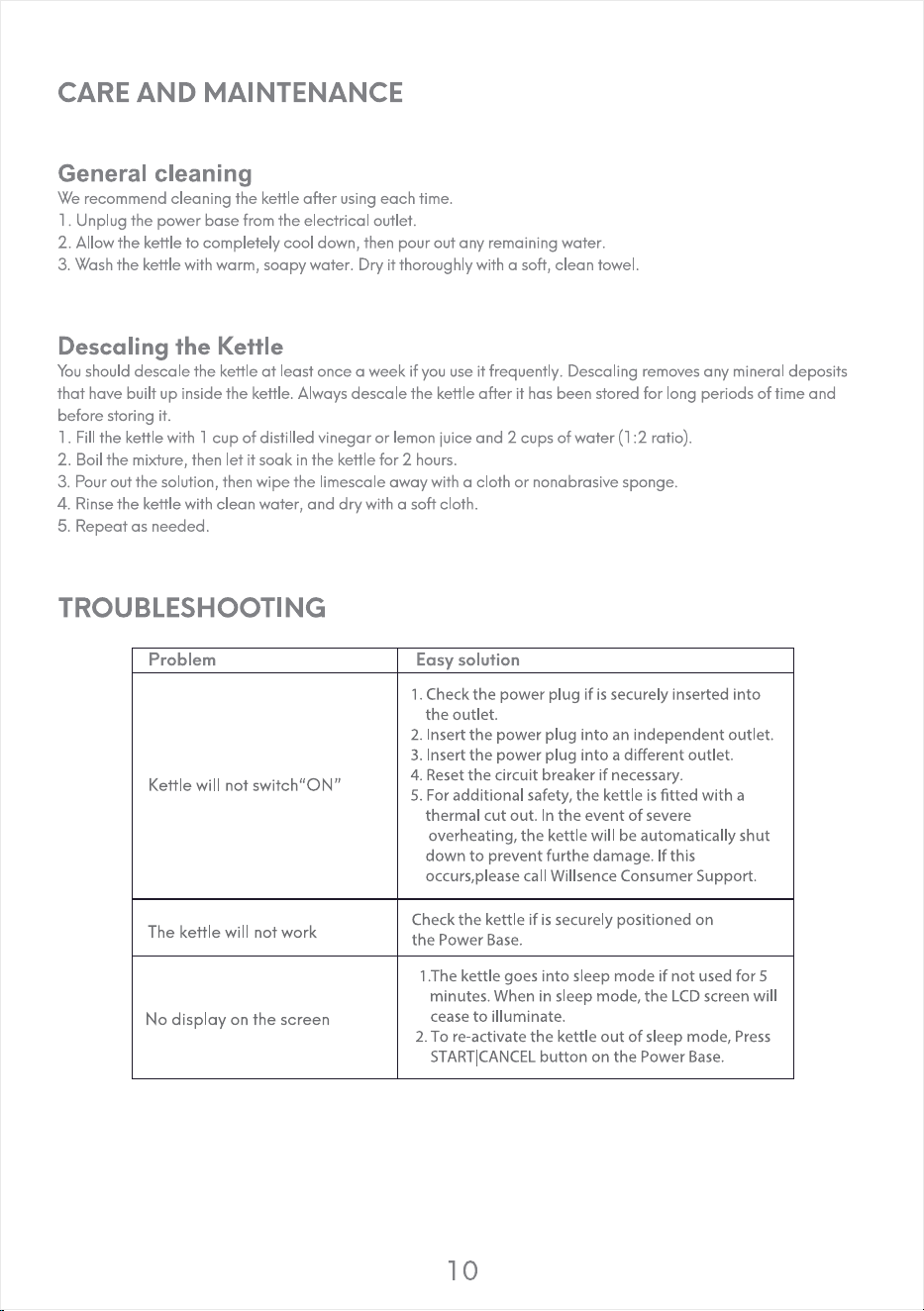 CARE AND MAINTENANCE

General cleaning

We recommend cleaning the kettle after using each time.
1. Unplug the power base from the electrical outlet.
2. Allow the kettle to completely cool down, then pour out any remaining water.
3. Wash the kettle with warm, soapy water. Dry it thoroughly with a soft, clean towel.

Descaling the Kettle

You should descale the kettle at least once a week if you use it frequently. Descaling removes any mineral deposits that have built up inside the kettle. Always descale the kettle after it has been stored for long periods of time and before storing it.
1. Fill the kettle with 1 cup of distilled vinegar or lemon juice and 2 cups of water (1:2 ratio).
2. Boil the mixture, then let it soak in the kettle for 2 hours.
3. Pour out the solution, then wipe the limescale away with a cloth or nonabrasive sponge.
4. Rinse the kettle with clean water, and dry with a soft cloth.
5. Repeat as needed.

TROUBLESHOOTING

| Problem | Easy solution |
|---|---|
| Kettle will not switch"ON" | 1. Check the power plug if is securely inserted into the outlet. 2. Insert the power plug into an independent outlet. 3. Insert the power plug into a different outlet. 4. Reset the circuit breaker if necessary. 5. For additional safety, the kettle is fitted with a thermal cut out. In the event of severe overheating, the kettle will be automatically shut down to prevent furthe damage. If this occurs,please call Willsence Consumer Support. |
| The kettle will not work | Check the kettle if is securely positioned on the Power Base. |
| No display on the screen | 1.The kettle goes into sleep mode if not used for 5 minutes. When in sleep mode, the LCD screen will cease to illuminate. 2. To re-activate the kettle out of sleep mode, Press START|CANCEL button on the Power Base. |

10